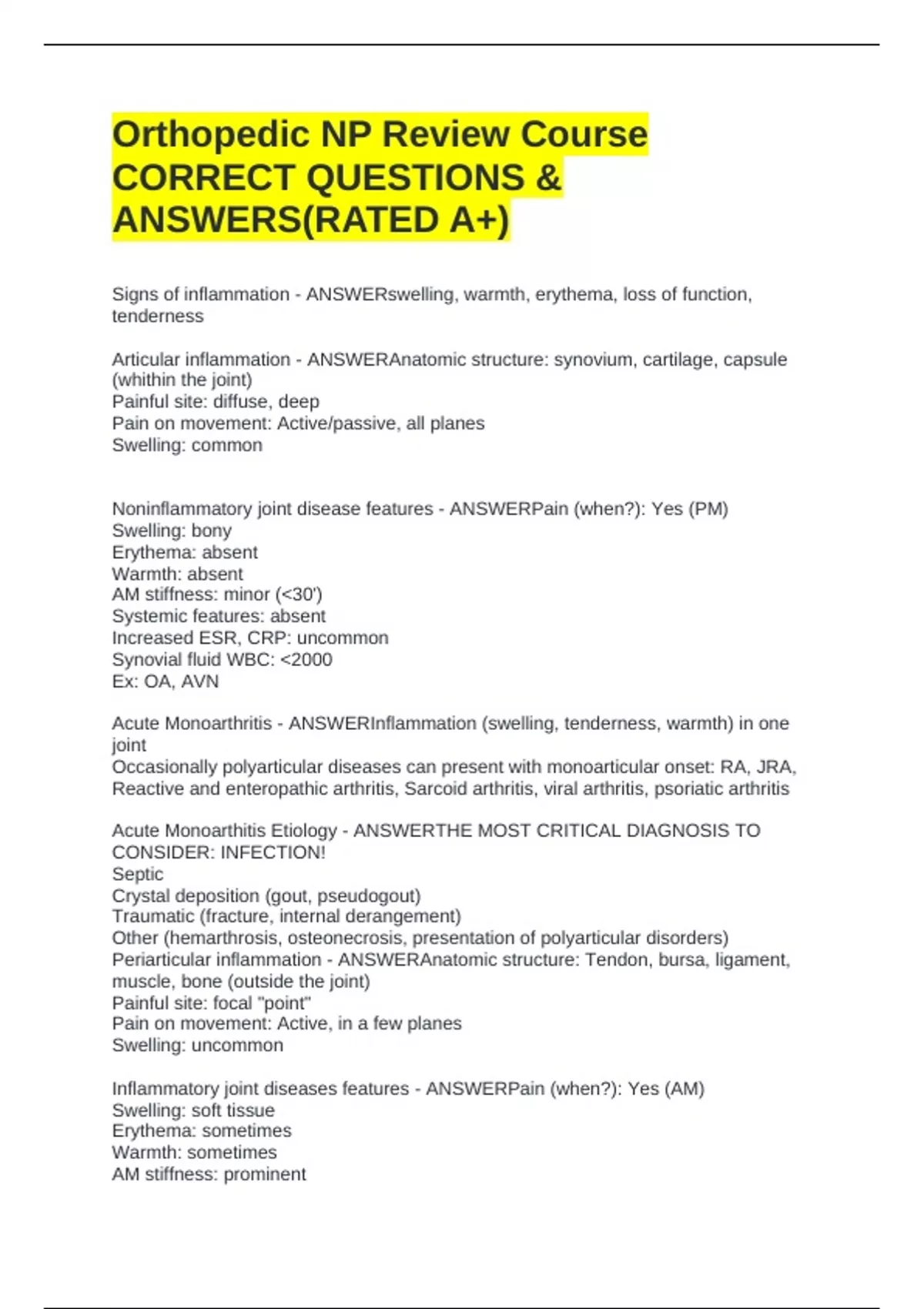 Orthopedic NP Review Course CORRECT QUESTIONS & ANSWERS(RATED A+)

Signs of inflammation - ANSWERswelling, warmth, erythema, loss of function, tenderness

Articular inflammation - ANSWERAnatomic structure: synovium, cartilage, capsule (whithin the joint)
Painful site: diffuse, deep
Pain on movement: Active/passive, all planes
Swelling: common

Noninflammatory joint disease features - ANSWERPain (when?): Yes (PM)
Swelling: bony
Erythema: absent
Warmth: absent
AM stiffness: minor (<30')
Systemic features: absent
Increased ESR, CRP: uncommon
Synovial fluid WBC: <2000
Ex: OA, AVN

Acute Monoarthritis - ANSWERInflammation (swelling, tenderness, warmth) in one joint
Occasionally polyarticular diseases can present with monoarticular onset: RA, JRA, Reactive and enteropathic arthritis, Sarcoid arthritis, viral arthritis, psoriatic arthritis

Acute Monoarthitis Etiology - ANSWERTHE MOST CRITICAL DIAGNOSIS TO CONSIDER: INFECTION!
Septic
Crystal deposition (gout, pseudogout)
Traumatic (fracture, internal derangement)
Other (hemarthrosis, osteonecrosis, presentation of polyarticular disorders)
Periarticular inflammation - ANSWERAnatomic structure: Tendon, bursa, ligament, muscle, bone (outside the joint)
Painful site: focal "point"
Pain on movement: Active, in a few planes
Swelling: uncommon

Inflammatory joint diseases features - ANSWERPain (when?): Yes (AM)
Swelling: soft tissue
Erythema: sometimes
Warmth: sometimes
AM stiffness: prominent